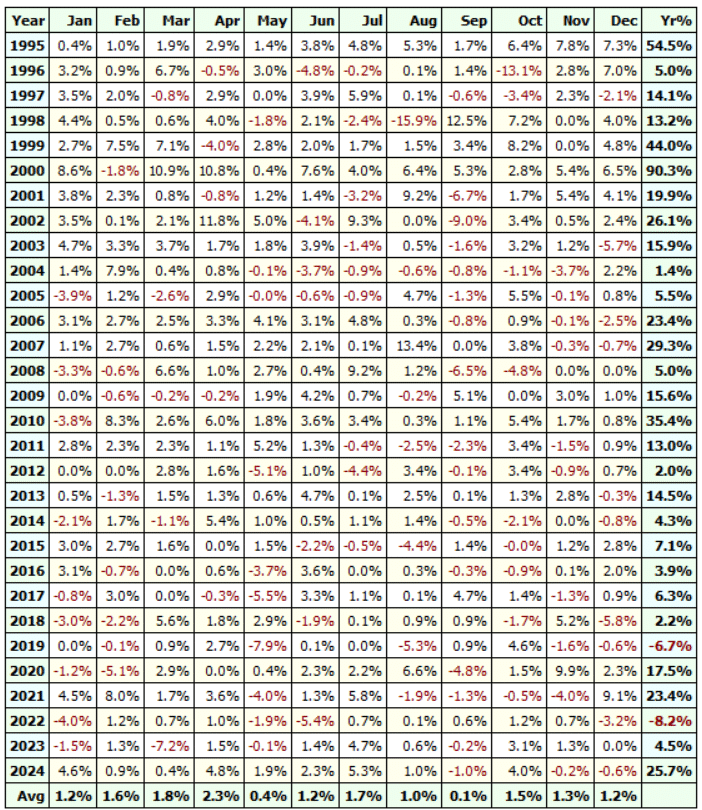 | Year | Jan | Feb | Mar | Apr | May | Jun | Jul | Aug | Sep | Oct | Nov | Dec | Yr% |
|---|---|---|---|---|---|---|---|---|---|---|---|---|---|
| 1995 | 0.4% | 1.0% | 1.9% | 2.9% | 1.4% | 3.8% | 4.8% | 5.3% | 1.7% | 6.4% | 7.8% | 7.3% | 54.5% |
| 1996 | 3.2% | 0.9% | 6.7% | -0.5% | 3.0% | -4.8% | -0.2% | 0.1% | 1.4% | -13.1% | 2.8% | 7.0% | 5.0% |
| 1997 | 3.5% | 2.0% | -0.8% | 2.9% | 0.0% | 3.9% | 5.9% | 0.1% | -0.6% | -3.4% | 2.3% | -2.1% | 14.1% |
| 1998 | 4.4% | 0.5% | 0.6% | 4.0% | -1.8% | 2.1% | -2.4% | -15.9% | 12.5% | 7.2% | 0.0% | 4.0% | 13.2% |
| 1999 | 2.7% | 7.5% | 7.1% | -4.0% | 2.8% | 2.0% | 1.7% | 1.5% | 3.4% | 8.2% | 0.0% | 4.8% | 44.0% |
| 2000 | 8.6% | -1.8% | 10.9% | 10.8% | 0.4% | 7.6% | 4.0% | 6.4% | 5.3% | 2.8% | 5.4% | 6.5% | 90.3% |
| 2001 | 3.8% | 2.3% | 0.8% | -0.8% | 1.2% | 1.4% | -3.2% | 9.2% | -6.7% | 1.7% | 5.4% | 4.1% | 19.9% |
| 2002 | 3.5% | 0.1% | 2.1% | 11.8% | 5.0% | -4.1% | 9.3% | 0.0% | -9.0% | 3.4% | 0.5% | 2.4% | 26.1% |
| 2003 | 4.7% | 3.3% | 3.7% | 1.7% | 1.8% | 3.9% | -1.4% | 0.5% | -1.6% | 3.2% | 1.2% | -5.7% | 15.9% |
| 2004 | 1.4% | 7.9% | 0.4% | 0.8% | -0.1% | -3.7% | -0.9% | -0.6% | -0.8% | -1.1% | -3.7% | 2.2% | 1.4% |
| 2005 | -3.9% | 1.2% | -2.6% | 2.9% | -0.0% | -0.6% | -0.9% | 4.7% | -1.3% | 5.5% | -0.1% | 0.8% | 5.5% |
| 2006 | 3.1% | 2.7% | 2.5% | 3.3% | 4.1% | 3.1% | 4.8% | 0.3% | -0.8% | 0.9% | -0.1% | -2.5% | 23.4% |
| 2007 | 1.1% | 2.7% | 0.6% | 1.5% | 2.2% | 2.1% | 0.1% | 13.4% | 0.0% | 3.8% | -0.3% | -0.7% | 29.3% |
| 2008 | -3.3% | -0.6% | 6.6% | 1.0% | 2.7% | 0.4% | 9.2% | 1.2% | -6.5% | -4.8% | 0.0% | 0.0% | 5.0% |
| 2009 | 0.0% | -0.6% | -0.2% | -0.2% | 1.9% | 4.2% | 0.7% | -0.2% | 5.1% | 0.0% | 3.0% | 1.0% | 15.6% |
| 2010 | -3.8% | 8.3% | 2.6% | 6.0% | 1.8% | 3.6% | 3.4% | 0.3% | 1.1% | 5.4% | 1.7% | 0.8% | 35.4% |
| 2011 | 2.8% | 2.3% | 2.3% | 1.1% | 5.2% | 1.3% | -0.4% | -2.5% | -2.3% | 3.4% | -1.5% | 0.9% | 13.0% |
| 2012 | 0.0% | 0.0% | 2.8% | 1.6% | -5.1% | 1.0% | -4.4% | 3.4% | -0.1% | 3.4% | -0.9% | 0.7% | 2.0% |
| 2013 | 0.5% | -1.3% | 1.5% | 1.3% | 0.6% | 4.7% | 0.1% | 2.5% | 0.1% | 1.3% | 2.8% | -0.3% | 14.5% |
| 2014 | -2.1% | 1.7% | -1.1% | 5.4% | 1.0% | 0.5% | 1.1% | 1.4% | -0.5% | -2.1% | 0.0% | -0.8% | 4.3% |
| 2015 | 3.0% | 2.7% | 1.6% | 0.0% | 1.5% | -2.2% | -0.5% | -4.4% | 1.4% | -0.0% | 1.2% | 2.8% | 7.1% |
| 2016 | 3.1% | -0.7% | 0.0% | 0.6% | -3.7% | 3.6% | 0.0% | 0.3% | -0.3% | -0.9% | 0.1% | 2.0% | 3.9% |
| 2017 | -0.8% | 3.0% | 0.0% | -0.3% | -5.5% | 3.3% | 1.1% | 0.1% | 4.7% | 1.4% | -1.3% | 0.9% | 6.3% |
| 2018 | -3.0% | -2.2% | 5.6% | 1.8% | 2.9% | -1.9% | 0.1% | 0.9% | 0.9% | -1.7% | 5.2% | -5.8% | 2.2% |
| 2019 | 0.0% | -0.1% | 0.9% | 2.7% | -7.9% | 0.1% | 0.0% | -5.3% | 0.9% | 4.6% | -1.6% | -0.6% | -6.7% |
| 2020 | -1.2% | -5.1% | 2.9% | 0.0% | 0.4% | 2.3% | 2.2% | 6.6% | -4.8% | 1.5% | 9.9% | 2.3% | 17.5% |
| 2021 | 4.5% | 8.0% | 1.7% | 3.6% | -4.0% | 1.3% | 5.8% | -1.9% | -1.3% | -0.5% | -4.0% | 9.1% | 23.4% |
| 2022 | -4.0% | 1.2% | 0.7% | 1.0% | -1.9% | -5.4% | 0.7% | 0.1% | 0.6% | 1.2% | 0.7% | -3.2% | -8.2% |
| 2023 | -1.5% | 1.3% | -7.2% | 1.5% | -0.1% | 1.4% | 4.7% | 0.6% | -0.2% | 3.1% | 1.3% | 0.0% | 4.5% |
| 2024 | 4.6% | 0.9% | 0.4% | 4.8% | 1.9% | 2.3% | 5.3% | 1.0% | -1.0% | 4.0% | -0.2% | -0.6% | 25.7% |
| Avg | 1.2% | 1.6% | 1.8% | 2.3% | 0.4% | 1.2% | 1.7% | 1.0% | 0.1% | 1.5% | 1.3% | 1.2% | |